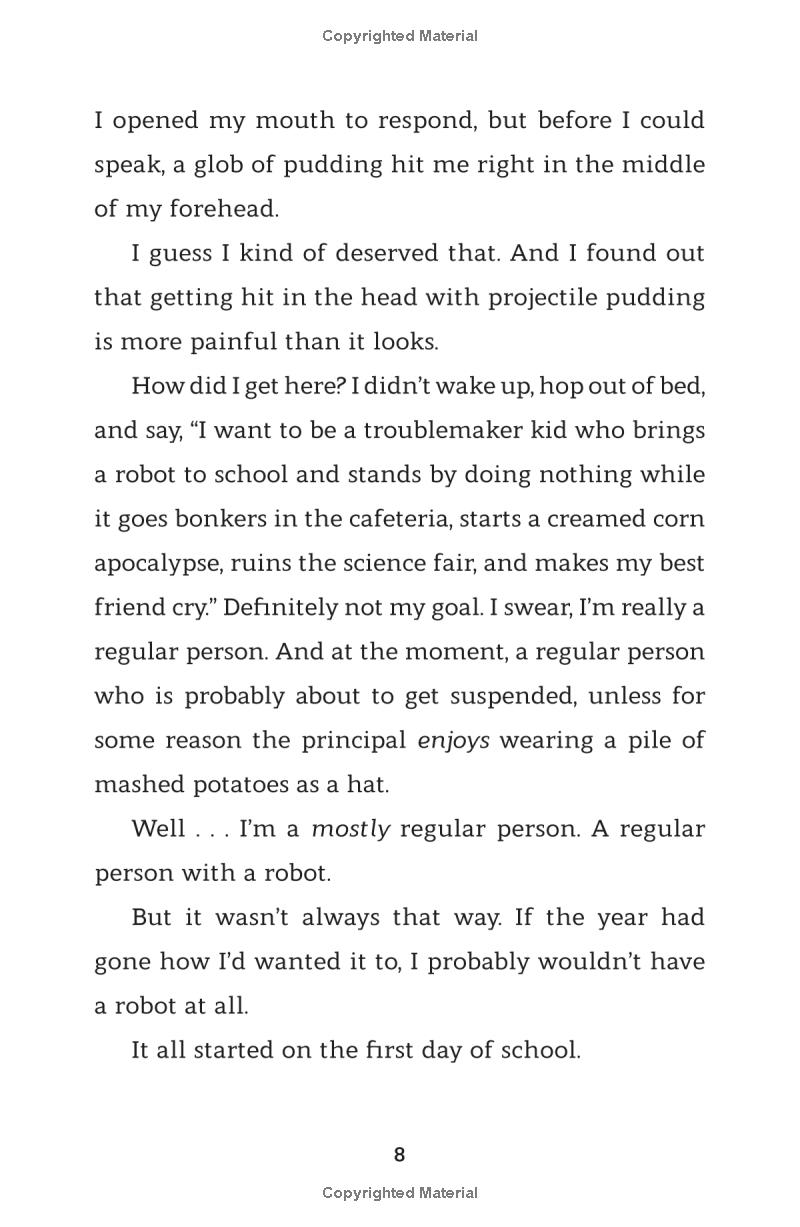 Copyrighted Material

I opened my mouth to respond, but before I could speak, a glob of pudding hit me right in the middle of my forehead.

I guess I kind of deserved that. And I found out that getting hit in the head with projectile pudding is more painful than it looks.

How did I get here? I didn't wake up, hop out of bed, and say, "I want to be a troublemaker kid who brings a robot to school and stands by doing nothing while it goes bonkers in the cafeteria, starts a creamed corn apocalypse, ruins the science fair, and makes my best friend cry." Definitely not my goal. I swear, I'm really a regular person. And at the moment, a regular person who is probably about to get suspended, unless for some reason the principal enjoys wearing a pile of mashed potatoes as a hat.

Well . . . I'm a mostly regular person. A regular person with a robot.

But it wasn't always that way. If the year had gone how I'd wanted it to, I probably wouldn't have a robot at all.

It all started on the first day of school.

8

Copyrighted Material